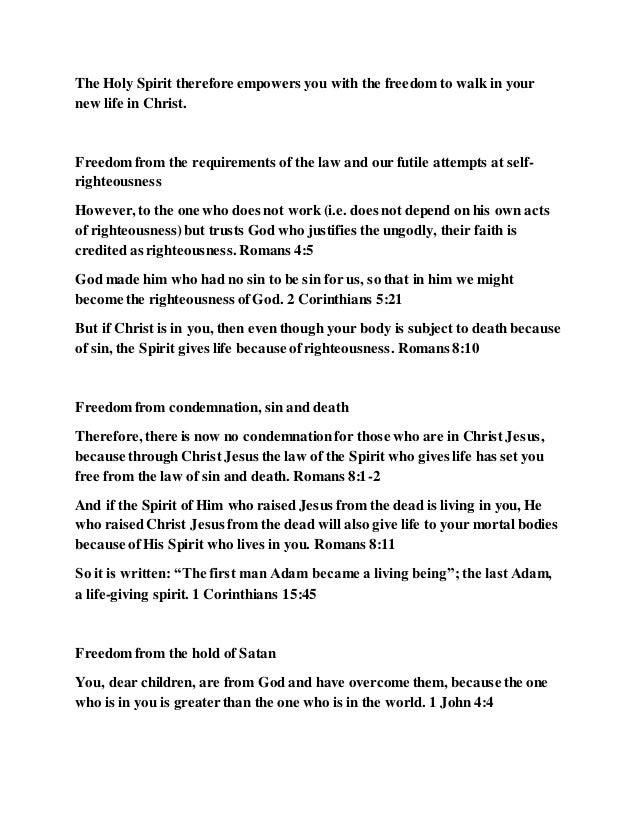 The Holy Spirit therefore empowers you with the freedom to walk in your new life in Christ.

Freedom from the requirements of the law and our futile attempts at self-righteousness

However, to the one who does not work (i.e. does not depend on his own acts of righteousness) but trusts God who justifies the ungodly, their faith is credited as righteousness. Romans 4:5

God made him who had no sin to be sin for us, so that in him we might become the righteousness of God. 2 Corinthians 5:21

But if Christ is in you, then even though your body is subject to death because of sin, the Spirit gives life because of righteousness. Romans 8:10

Freedom from condemnation, sin and death

Therefore, there is now no condemnation for those who are in Christ Jesus, because through Christ Jesus the law of the Spirit who gives life has set you free from the law of sin and death. Romans 8:1-2

And if the Spirit of Him who raised Jesus from the dead is living in you, He who raised Christ Jesus from the dead will also give life to your mortal bodies because of His Spirit who lives in you. Romans 8:11

So it is written: “The first man Adam became a living being”; the last Adam, a life-giving spirit. 1 Corinthians 15:45

Freedom from the hold of Satan

You, dear children, are from God and have overcome them, because the one who is in you is greater than the one who is in the world. 1 John 4:4